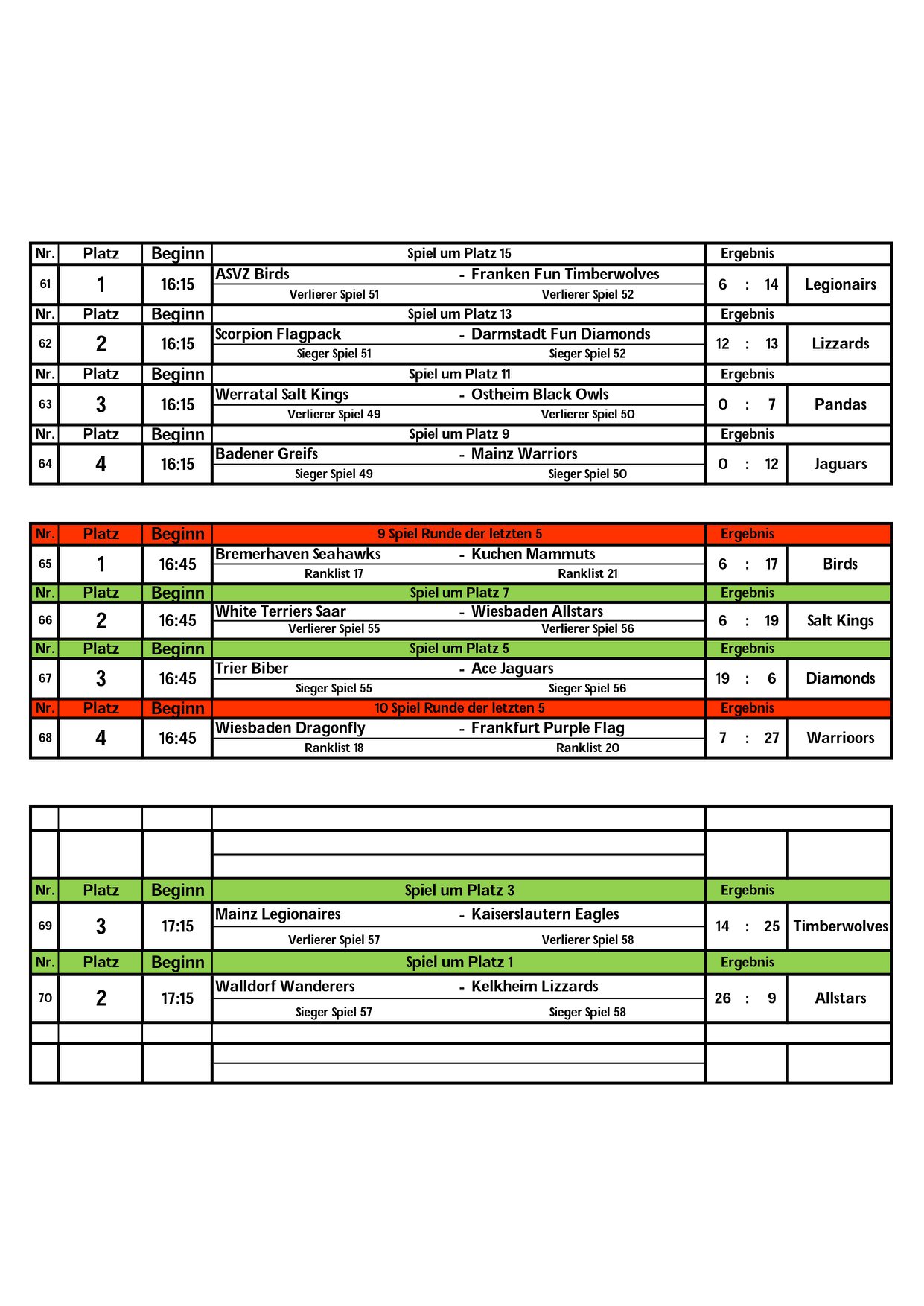 | Nr. | Platz | Beginn | Spiel um Platz 15 | Ergebnis | |
|---|---|---|---|---|---|
| 61 | 1 | 16:15 | ASVZ Birds - Franken Fun Timberwolves<br>Verlierer Spiel 51 Verlierer Spiel 52 | 6 : 14 | Legionairs |
| Nr. | Platz | Beginn | Spiel um Platz 13 | Ergebnis | |
| 62 | 2 | 16:15 | Scorpion Flagpack - Darmstadt Fun Diamonds<br>Sieger Spiel 51 Sieger Spiel 52 | 12 : 13 | Lizzards |
| Nr. | Platz | Beginn | Spiel um Platz 11 | Ergebnis | |
| 63 | 3 | 16:15 | Werratal Salt Kings - Ostheim Black Owls<br>Verlierer Spiel 49 Verlierer Spiel 50 | 0 : 7 | Pandas |
| Nr. | Platz | Beginn | Spiel um Platz 9 | Ergebnis | |
| 64 | 4 | 16:15 | Badener Greifs - Mainz Warriors<br>Sieger Spiel 49 Sieger Spiel 50 | 0 : 12 | Jaguars |

| Nr. | Platz | Beginn | 9 Spiel Runde der letzten 5 | Ergebnis | |
|---|---|---|---|---|---|
| 65 | 1 | 16:45 | Bremerhaven Seahawks - Kuchen Mammuts<br>Ranklist 17 Ranklist 21 | 6 : 17 | Birds |
| Nr. | Platz | Beginn | Spiel um Platz 7 | Ergebnis | |
| 66 | 2 | 16:45 | White Terriers Saar - Wiesbaden Allstars<br>Verlierer Spiel 55 Verlierer Spiel 56 | 6 : 19 | Salt Kings |
| Nr. | Platz | Beginn | Spiel um Platz 5 | Ergebnis | |
| 67 | 3 | 16:45 | Trier Biber - Ace Jaguars<br>Sieger Spiel 55 Sieger Spiel 56 | 19 : 6 | Diamonds |
| Nr. | Platz | Beginn | 10 Spiel Runde der letzten 5 | Ergebnis | |
| 68 | 4 | 16:45 | Wiesbaden Dragonfly - Frankfurt Purple Flag<br>Ranklist 18 Ranklist 20 | 7 : 27 | Warrioors |

| Nr. | Platz | Beginn | Spiel um Platz 3 | Ergebnis | |
|---|---|---|---|---|---|
| 69 | 3 | 17:15 | Mainz Legionaires - Kaiserslautern Eagles<br>Verlierer Spiel 57 Verlierer Spiel 58 | 14 : 25 | Timberwolves |
| Nr. | Platz | Beginn | Spiel um Platz 1 | Ergebnis | |
| 70 | 2 | 17:15 | Walldorf Wanderers - Kelkheim Lizzards<br>Sieger Spiel 57 Sieger Spiel 58 | 26 : 9 | Allstars |